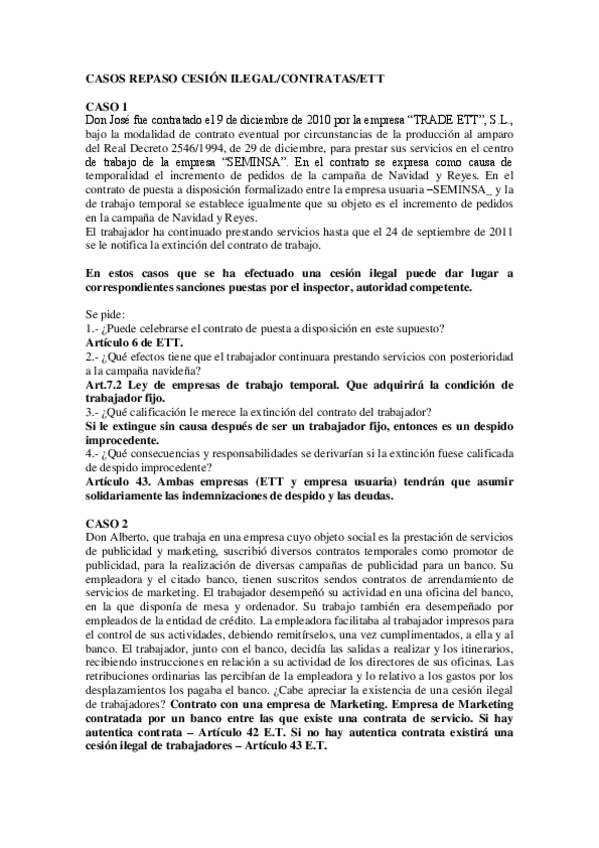 CASOS REPASO CESIÓN ILEGAL/CONTRATAS/ETT

CASO 1
Don José fue contratado el 9 de diciembre de 2010 por la empresa "TRADE ETT", S.L., bajo la modalidad de contrato eventual por circunstancias de la producción al amparo del Real Decreto 2546/1994, de 29 de diciembre, para prestar sus servicios en el centro de trabajo de la empresa "SEMINSA". En el contrato se expresa como causa de temporalidad el incremento de pedidos de la campaña de Navidad y Reyes. En el contrato de puesta a disposición formalizado entre la empresa usuaria –SEMINSA_ y la de trabajo temporal se establece igualmente que su objeto es el incremento de pedidos en la campaña de Navidad y Reyes.
El trabajador ha continuado prestando servicios hasta que el 24 de septiembre de 2011 se le notifica la extinción del contrato de trabajo.

En estos casos que se ha efectuado una cesión ilegal puede dar lugar a correspondientes sanciones puestas por el inspector, autoridad competente.

Se pide:
1.- ¿Puede celebrarse el contrato de puesta a disposición en este supuesto?
Artículo 6 de ETT.
2.- ¿Qué efectos tiene que el trabajador continuara prestando servicios con posterioridad a la campaña navideña?
Art.7.2 Ley de empresas de trabajo temporal. Que adquirirá la condición de trabajador fijo.
3.- ¿Qué calificación le merece la extinción del contrato del trabajador?
Si le extingue sin causa después de ser un trabajador fijo, entonces es un despido improcedente.
4.- ¿Qué consecuencias y responsabilidades se derivarían si la extinción fuese calificada de despido improcedente?
Artículo 43. Ambas empresas (ETT y empresa usuaria) tendrán que asumir solidariamente las indemnizaciones de despido y las deudas.

CASO 2
Don Alberto, que trabaja en una empresa cuyo objeto social es la prestación de servicios de publicidad y marketing, suscribió diversos contratos temporales como promotor de publicidad, para la realización de diversas campañas de publicidad para un banco. Su empleadora y el citado banco, tienen suscritos sendos contratos de arrendamiento de servicios de marketing. El trabajador desempeñó su actividad en una oficina del banco, en la que disponía de mesa y ordenador. Su trabajo también era desempeñado por empleados de la entidad de crédito. La empleadora facilitaba al trabajador impresos para el control de sus actividades, debiendo remitírselos, una vez cumplimentados, a ella y al banco. El trabajador, junto con el banco, decidía las salidas a realizar y los itinerarios, recibiendo instrucciones en relación a su actividad de los directores de sus oficinas. Las retribuciones ordinarias las percibían de la empleadora y lo relativo a los gastos por los desplazamientos los pagaba el banco. ¿Cabe apreciar la existencia de una cesión ilegal de trabajadores? Contrato con una empresa de Marketing. Empresa de Marketing contratada por un banco entre las que existe una contrata de servicio. Si hay autentica contrata – Artículo 42 E.T. Si no hay autentica contrata existirá una cesión ilegal de trabajadores – Artículo 43 E.T.